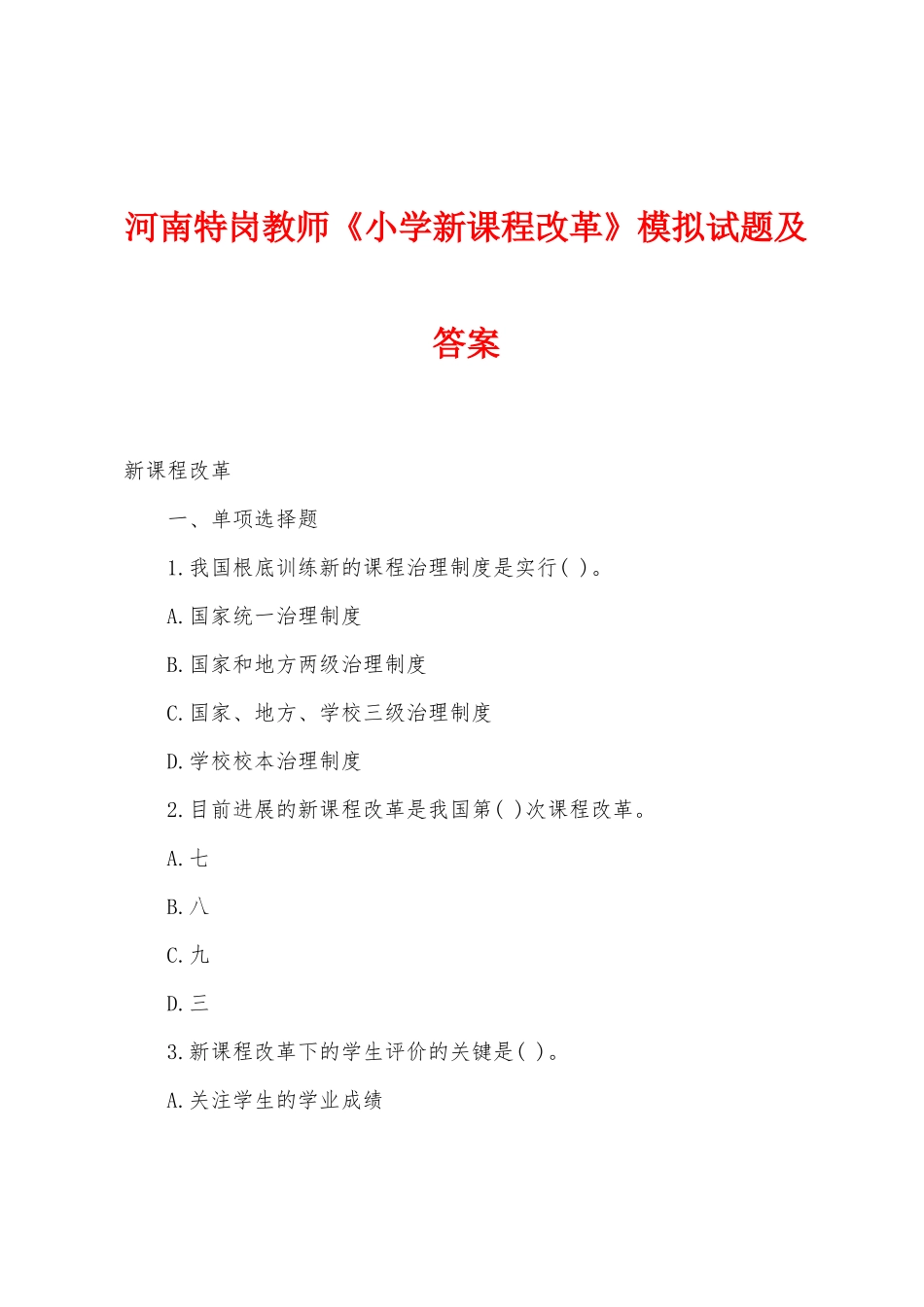 河南特岗教师《小学新课程改革》模拟试题及答案

新课程改革

一、单项选择题

1.我国根底训练新的课程治理制度是实行( )。

A.国家统一治理制度

B.国家和地方两级治理制度

C.国家、地方、学校三级治理制度

D.学校校本治理制度

2.目前进展的新课程改革是我国第( )次课程改革。

A.七

B.八

C.九

D.三

3.新课程改革下的学生评价的关键是( )。

A.关注学生的学业成绩